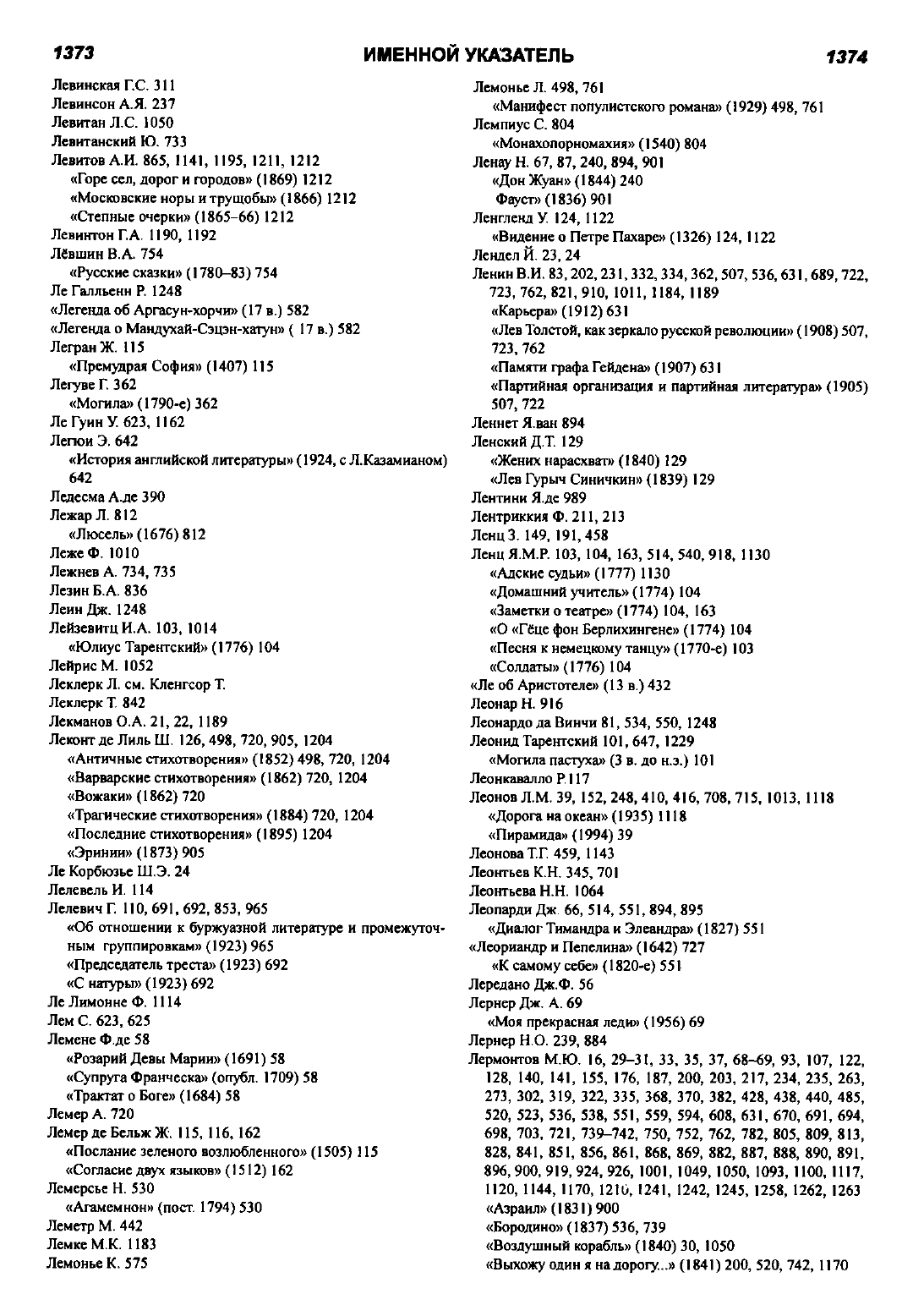 1373 ИМЕННОЙ УКАЗАТЕЛЬ 1374

Левинская Г.С. 311
Левинсон А.Я. 237
Левитан Л.С. 1050
Левитанский Ю. 733
Левитов А.И. 865, 1141, 1195, 1211, 1212
«Горе сел, дорог и городов» (1869) 1212
«Московские норы и трущобы» (1866) 1212
«Степные очерки» (1865–66) 1212
Левинтон Г.А. 1190, 1192
Лёвшин В.А. 754
«Русские сказки» (1780–83) 754
Ле Галльенн Р. 1248
«Легенда об Аргасун-хорчи» (17 в.) 582
«Легенда о Мандухай-Сэцэн-хатун» ( 17 в.) 582
Легран Ж. 115
«Премудрая София» (1407) 115
Легуве Г. 362
«Могила» (1790-е) 362
Ле Гуин У. 623, 1162
Легюи Э. 642
«История английской литературы» (1924, с Л.Казамианом) 642
Ледесма А.де 390
Лежар Л. 812
«Люсель» (1676) 812
Леже Ф. 1010
Лежнев А. 734, 735
Лезин Б.А. 836
Леин Дж. 1248
Лейзевитц И.А. 103, 1014
«Юлиус Тарентский» (1776) 104
Лейрис М. 1052
Леклерк Л. см. Кленгсор Т.
Леклерк Т. 842
Лекманов О.А. 21, 22, 1189
Леконт де Лиль Ш. 126, 498, 720, 905, 1204
«Античные стихотворения» (1852) 498, 720, 1204
«Варварские стихотворения» (1862) 720, 1204
«Вожаки» (1862) 720
«Трагические стихотворения» (1884) 720, 1204
«Последние стихотворения» (1895) 1204
«Эринии» (1873) 905
Ле Корбюзье Ш.Э. 24
Лелевель И. 114
Лелевич Г. 110, 691, 692, 853, 965
«Об отношении к буржуазной литературе и промежуточным группировкам» (1923) 965
«Председатель треста» (1923) 692
«С натуры» (1923) 692
Ле Лимонне Ф. 1114
Лем С. 623, 625
Лемене Ф.де 58
«Розарий Девы Марии» (1691) 58
«Супруга Франческа» (опубл. 1709) 58
«Трактат о Боге» (1684) 58
Лемер А. 720
Лемер де Бельж Ж. 115, 116, 162
«Послание зеленого возлюбленного» (1505) 115
«Согласие двух языков» (1512) 162
Лемерсье Н. 530
«Агамемнон» (пост. 1794) 530
Леметр М. 442
Лемке М.К. 1183
Лемонье К. 575

Лемонье Л. 498, 761
«Манифест популистского романа» (1929) 498, 761
Лемпиус С. 804
«Монахопорномахия» (1540) 804
Ленау Н. 67, 87, 240, 894, 901
«Дон Жуан» (1844) 240
Фауст» (1836) 901
Ленгленд У. 124, 1122
«Видение о Петре Пахаре» (1326) 124, 1122
Лендел Й. 23, 24
Ленин В.И. 83, 202, 231, 332, 334, 362, 507, 536, 631, 689, 722, 723, 762, 821, 910, 1011, 1184, 1189
«Карьера» (1912) 631
«Лев Толстой, как зеркало русской революции» (1908) 507, 723, 762
«Памяти графа Гейдена» (1907) 631
«Партийная организация и партийная литература» (1905) 507, 722
Леннет Я.ван 894
Ленский Д.Т. 129
«Жених нарасхват» (1840) 129
«Лев Гурыч Синичкин» (1839) 129
Лентини Я.де 989
Лентриккия Ф. 211, 213
Ленц З. 149, 191, 458
Ленц Я.М.Р. 103, 104, 163, 514, 540, 918, 1130
«Адские судьи» (1777) 1130
«Домашний учитель» (1774) 104
«Заметки о театре» (1774) 104, 163
«О «Гёце фон Берлихингене» (1774) 104
«Песня к немецкому танцу» (1770-е) 103
«Солдаты» (1776) 104
«Ле об Аристотеле» (13 в.) 432
Леонар Н. 916
Леонардо да Винчи 81, 534, 550, 1248
Леонид Тарентский 101, 647, 1229
«Могила пастуха» (3 в. до н.э.) 101
Леонкавалло Р.117
Леонов Л.М. 39, 152, 248, 410, 416, 708, 715, 1013, 1118
«Дорога на океан» (1935) 1118
«Пирамида» (1994) 39
Леонова Т.Г. 459, 1143
Леонтьев К.Н. 345, 701
Леонтьева Н.Н. 1064
Леопарди Дж. 66, 514, 551, 894, 895
«Диалог Тимандра и Элеандра» (1827) 551
«Леориандр и Пепелина» (1642) 727
«К самому себе» (1820-е) 551
Лередано Дж.Ф. 56
Лернер Дж. А. 69
«Моя прекрасная леди» (1956) 69
Лернер Н.О. 239, 884
Лермонтов М.Ю. 16, 29–31, 33, 35, 37, 68–69, 93, 107, 122, 128, 140, 141, 155, 176, 187, 200, 203, 217, 234, 235, 263, 273, 302, 319, 322, 335, 368, 370, 382, 428, 438, 440, 485, 520, 523, 536, 538, 551, 559, 594, 608, 631, 670, 691, 694, 698, 703, 721, 739–742, 750, 752, 762, 782, 805, 809, 813, 828, 841, 851, 856, 861, 868, 869, 882, 887, 888, 890, 891, 896, 900, 919, 924, 926, 1001, 1049, 1050, 1093, 1100, 1117, 1120, 1144, 1170, 1210, 1241, 1242, 1245, 1258, 1262, 1263
«Азраил» (1831) 900
«Бородино» (1837) 536, 739
«Воздушный корабль» (1840) 30, 1050
«Выхожу один я на дорогу...» (1841) 200, 520, 742, 1170